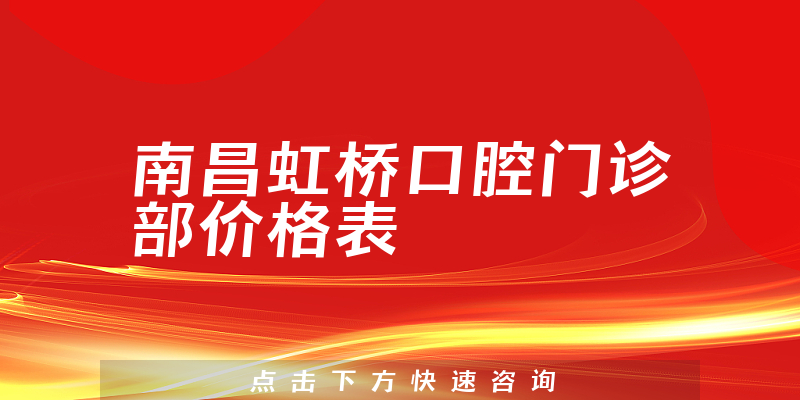 南昌虹桥口腔门诊部价格表

点击下方快速咨询